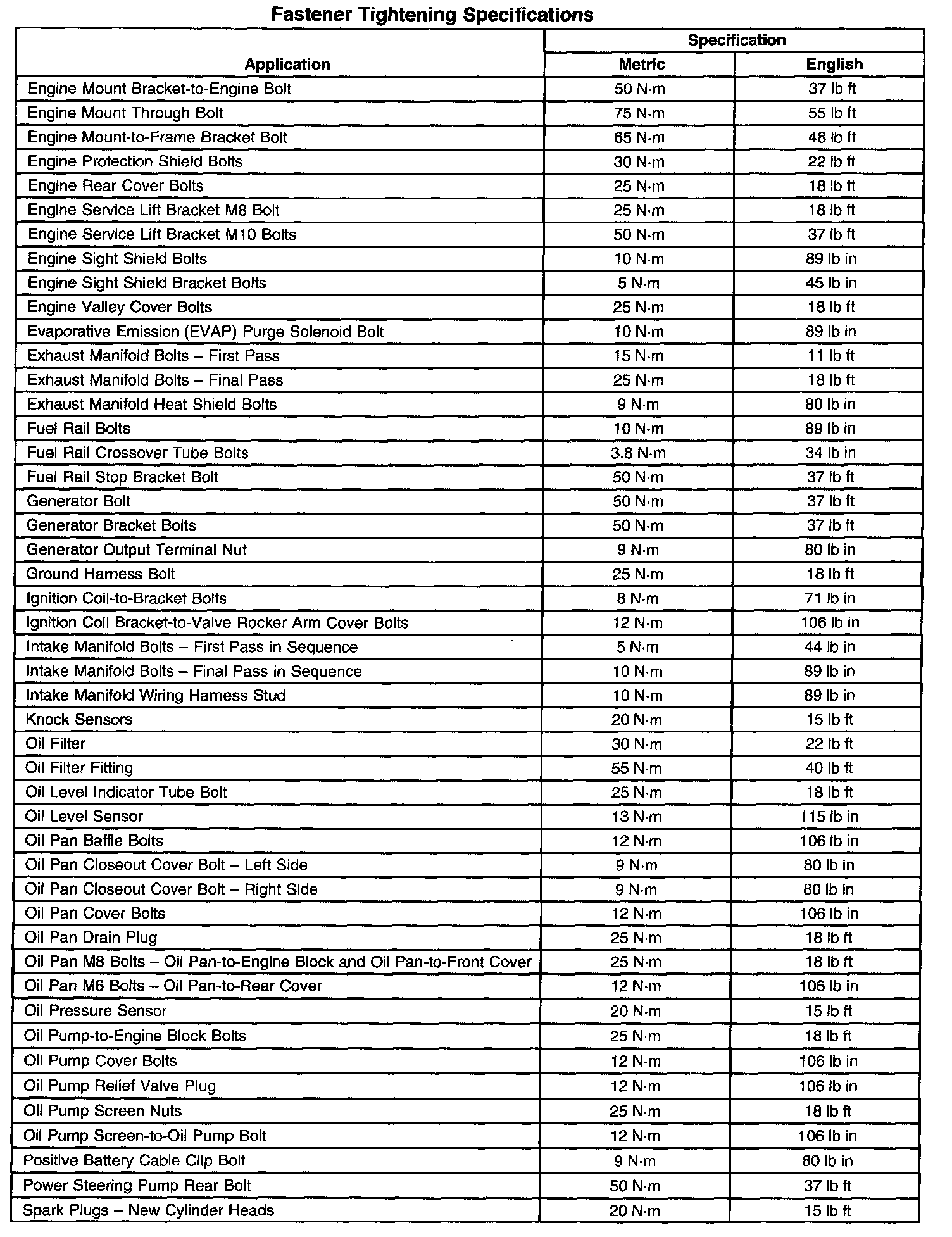 Fastener Tightening Specifications

| Application | Specification Metric | Specification English |
|---|---|---|
| Engine Mount Bracket-to-Engine Bolt | 50 N·m | 37 lb ft |
| Engine Mount Through Bolt | 75 N·m | 55 lb ft |
| Engine Mount-to-Frame Bracket Bolt | 65 N·m | 48 lb ft |
| Engine Protection Shield Bolts | 30 N·m | 22 lb ft |
| Engine Rear Cover Bolts | 25 N·m | 18 lb ft |
| Engine Service Lift Bracket M8 Bolt | 25 N·m | 18 lb ft |
| Engine Service Lift Bracket M10 Bolts | 50 N·m | 37 lb ft |
| Engine Sight Shield Bolts | 10 N·m | 89 lb in |
| Engine Sight Shield Bracket Bolts | 5 N·m | 45 lb in |
| Engine Valley Cover Bolts | 25 N·m | 18 lb ft |
| Evaporative Emission (EVAP) Purge Solenoid Bolt | 10 N·m | 89 lb in |
| Exhaust Manifold Bolts – First Pass | 15 N·m | 11 lb ft |
| Exhaust Manifold Bolts – Final Pass | 25 N·m | 18 lb ft |
| Exhaust Manifold Heat Shield Bolts | 9 N·m | 80 lb in |
| Fuel Rail Bolts | 10 N·m | 89 lb in |
| Fuel Rail Crossover Tube Bolts | 3.8 N·m | 34 lb in |
| Fuel Rail Stop Bracket Bolt | 50 N·m | 37 lb ft |
| Generator Bolt | 50 N·m | 37 lb ft |
| Generator Bracket Bolts | 50 N·m | 37 lb ft |
| Generator Output Terminal Nut | 9 N·m | 80 lb in |
| Ground Harness Bolt | 25 N·m | 18 lb ft |
| Ignition Coil-to-Bracket Bolts | 8 N·m | 71 lb in |
| Ignition Coil Bracket-to-Valve Rocker Arm Cover Bolts | 12 N·m | 106 lb in |
| Intake Manifold Bolts – First Pass in Sequence | 5 N·m | 44 lb in |
| Intake Manifold Bolts – Final Pass in Sequence | 10 N·m | 89 lb in |
| Intake Manifold Wiring Harness Stud | 10 N·m | 89 lb in |
| Knock Sensors | 20 N·m | 15 lb ft |
| Oil Filter | 30 N·m | 22 lb ft |
| Oil Filter Fitting | 55 N·m | 40 lb ft |
| Oil Level Indicator Tube Bolt | 25 N·m | 18 lb ft |
| Oil Level Sensor | 13 N·m | 115 lb in |
| Oil Pan Baffle Bolts | 12 N·m | 106 lb in |
| Oil Pan Closeout Cover Bolt – Left Side | 9 N·m | 80 lb in |
| Oil Pan Closeout Cover Bolt – Right Side | 9 N·m | 80 lb in |
| Oil Pan Cover Bolts | 12 N·m | 106 lb in |
| Oil Pan Drain Plug | 25 N·m | 18 lb ft |
| Oil Pan M8 Bolts – Oil Pan-to-Engine Block and Oil Pan-to-Front Cover | 25 N·m | 18 lb ft |
| Oil Pan M6 Bolts – Oil Pan-to-Rear Cover | 12 N·m | 106 lb in |
| Oil Pressure Sensor | 20 N·m | 15 lb ft |
| Oil Pump-to-Engine Block Bolts | 25 N·m | 18 lb ft |
| Oil Pump Cover Bolts | 12 N·m | 106 lb in |
| Oil Pump Relief Valve Plug | 12 N·m | 106 lb in |
| Oil Pump Screen Nuts | 25 N·m | 18 lb ft |
| Oil Pump Screen-to-Oil Pump Bolt | 12 N·m | 106 lb in |
| Positive Battery Cable Clip Bolt | 9 N·m | 80 lb in |
| Power Steering Pump Rear Bolt | 50 N·m | 37 lb ft |
| Spark Plugs – New Cylinder Heads | 20 N·m | 15 lb ft |